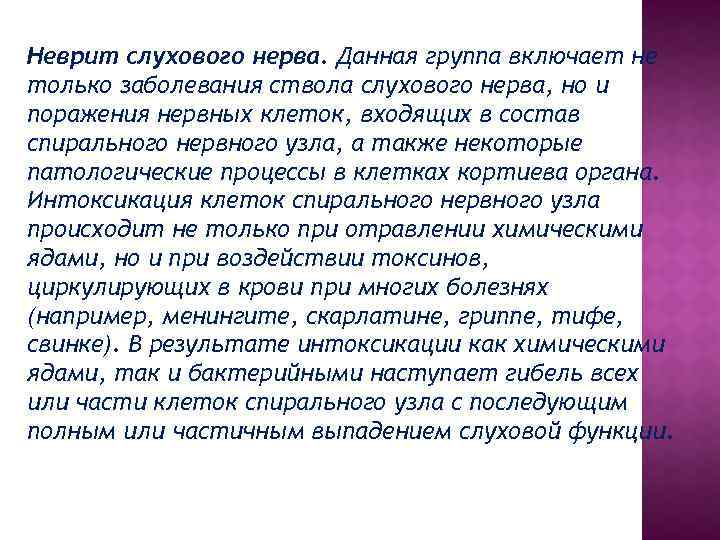 Неврит слухового нерва. Данная группа включает не только заболевания ствола слухового нерва, но и поражения нервных клеток, входящих в состав спирального нервного узла, а также некоторые патологические процессы в клетках кортиева органа. Интоксикация клеток спирального нервного узла происходит не только при отравлении химическими ядами, но и при воздействии токсинов, циркулирующих в крови при многих болезнях (например, менингите, скарлатине, гриппе, тифе, свинке). В результате интоксикации как химическими ядами, так и бактерийными наступает гибель всех или части клеток спирального узла с последующим полным или частичным выпадением слуховой функции.